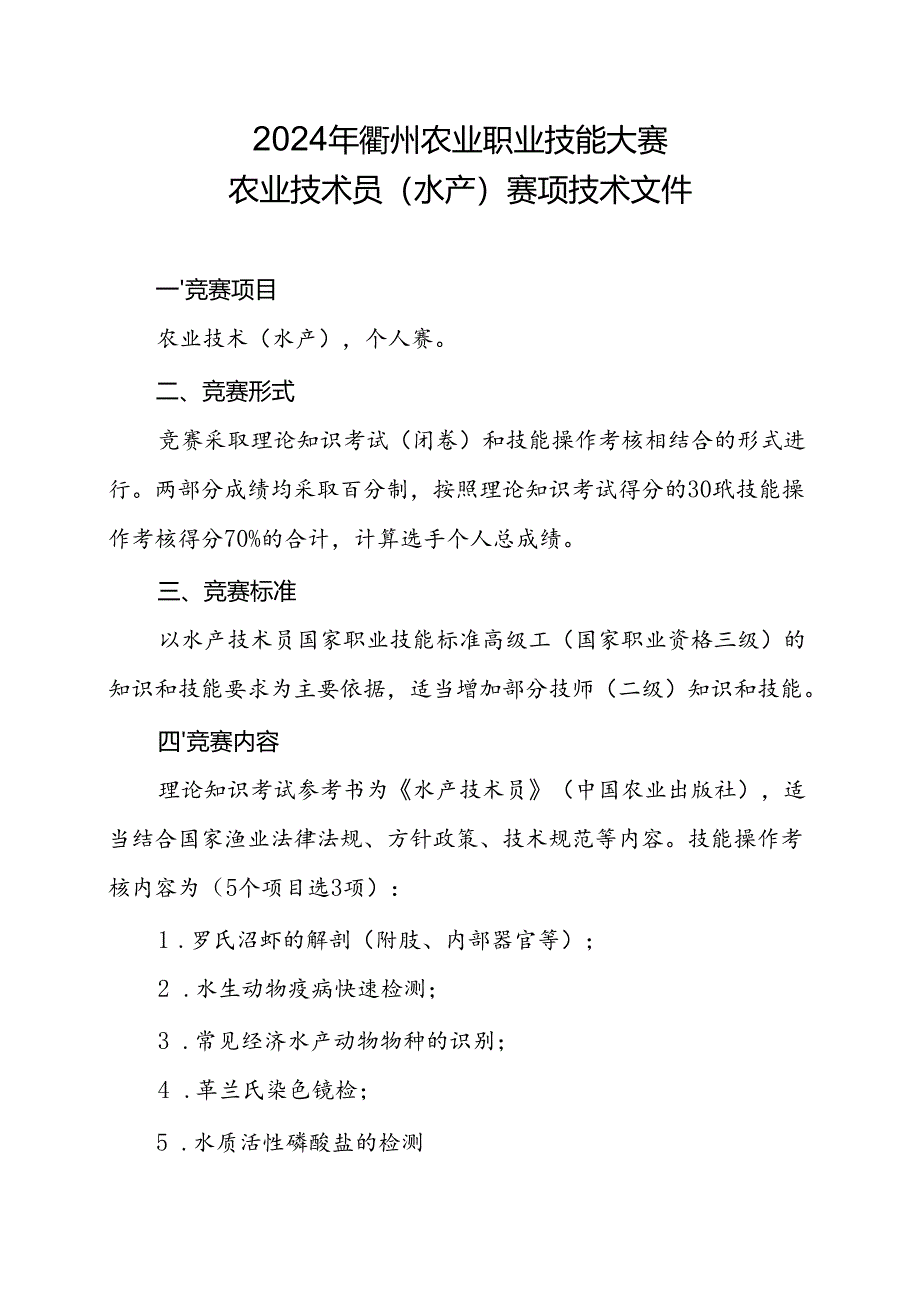 2024年衢州农业职业技能大赛
农业技术员（水产）赛项技术文件

一'竞赛项目

农业技术（水产），个人赛。

二、竞赛形式

竞赛采取理论知识考试（闭卷）和技能操作考核相结合的形式进行。两部分成绩均采取百分制，按照理论知识考试得分的30玳技能操作考核得分70%的合计，计算选手个人总成绩。

三、竞赛标准

以水产技术员国家职业技能标准高级工（国家职业资格三级）的知识和技能要求为主要依据，适当增加部分技师（二级）知识和技能。

四'竞赛内容

理论知识考试参考书为《水产技术员》（中国农业出版社），适当结合国家渔业法律法规、方针政策、技术规范等内容。技能操作考核内容为（5个项目选3项）：

1．罗氏沼虾的解剖（附肢、内部器官等）；

2．水生动物疫病快速检测；

3．常见经济水产动物物种的识别；

4．革兰氏染色镜检；

5．水质活性磷酸盐的检测